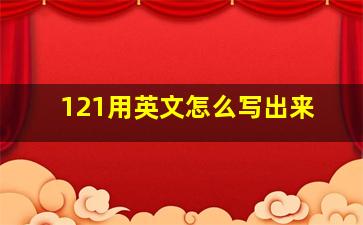 121用英文怎么写出来